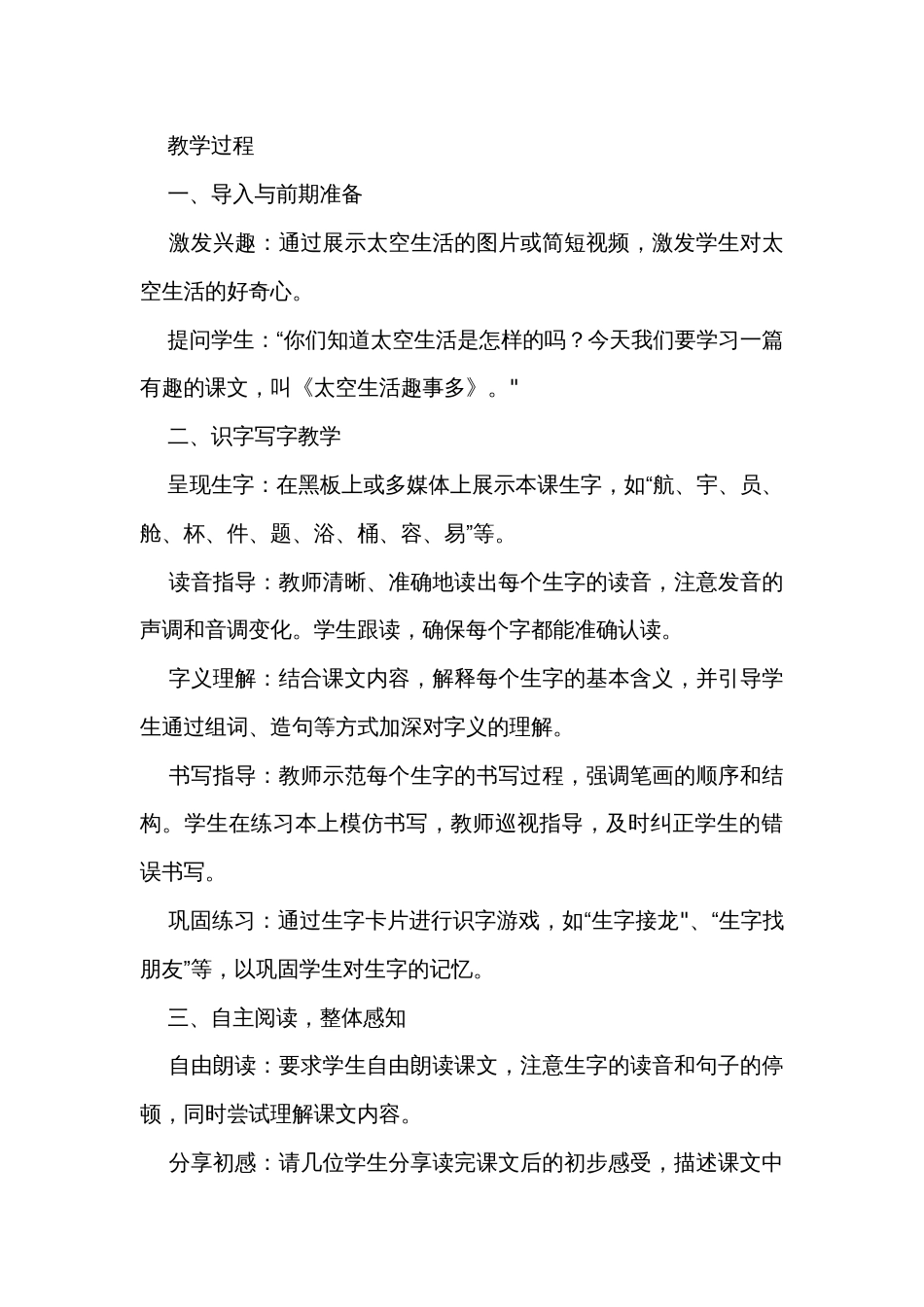 教学过程

一、导入与前期准备

激发兴趣：通过展示太空生活的图片或简短视频，激发学生对太空生活的好奇心。

提问学生：“你们知道太空生活是怎样的吗？今天我们要学习一篇有趣的课文，叫《太空生活趣事多》。"

二、识字写字教学

呈现生字：在黑板上或多媒体上展示本课生字，如“航、宇、员、舱、杯、件、题、浴、桶、容、易”等。

读音指导：教师清晰、准确地读出每个生字的读音，注意发音的声调和音调变化。学生跟读，确保每个字都能准确认读。

字义理解：结合课文内容，解释每个生字的基本含义，并引导学生通过组词、造句等方式加深对字义的理解。

书写指导：教师示范每个生字的书写过程，强调笔画的顺序和结构。学生在练习本上模仿书写，教师巡视指导，及时纠正学生的错误书写。

巩固练习：通过生字卡片进行识字游戏，如“生字接龙"、“生字找朋友”等，以巩固学生对生字的记忆。

三、自主阅读，整体感知

自由朗读：要求学生自由朗读课文，注意生字的读音和句子的停顿，同时尝试理解课文内容。

分享初感：请几位学生分享读完课文后的初步感受，描述课文中